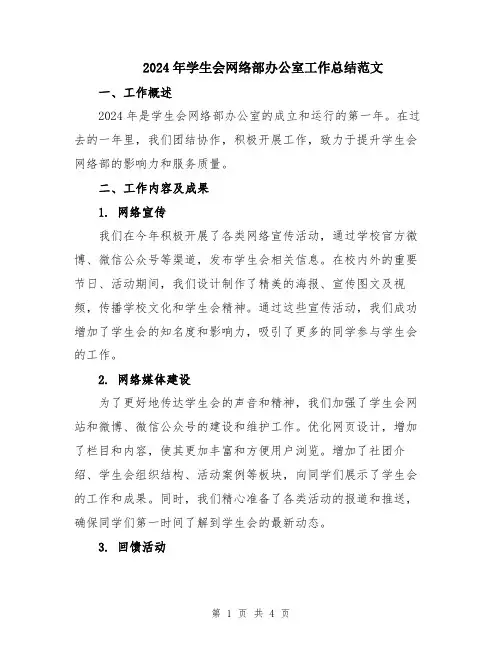 2024年学生会网络部办公室工作总结范文

一、工作概述

2024年是学生会网络部办公室的成立和运行的第一年。在过去的一年里，我们团结协作，积极开展工作，致力于提升学生会网络部的影响力和服务质量。

二、工作内容及成果

1. 网络宣传

我们在今年积极开展了各类网络宣传活动，通过学校官方微博、微信公众号等渠道，发布学生会相关信息。在校内外的重要节日、活动期间，我们设计制作了精美的海报、宣传图文及视频，传播学校文化和学生会精神。通过这些宣传活动，我们成功增加了学生会的知名度和影响力，吸引了更多的同学参与学生会的工作。

2. 网络媒体建设

为了更好地传达学生会的声音和精神，我们加强了学生会网站和微博、微信公众号的建设和维护工作。优化网页设计，增加了栏目和内容，使其更加丰富和方便用户浏览。增加了社团介绍、学生会组织结构、活动案例等板块，向同学们展示了学生会的工作和成果。同时，我们精心准备了各类活动的报道和推送，确保同学们第一时间了解到学生会的最新动态。

3. 回馈活动

第 1 页 共 4 页